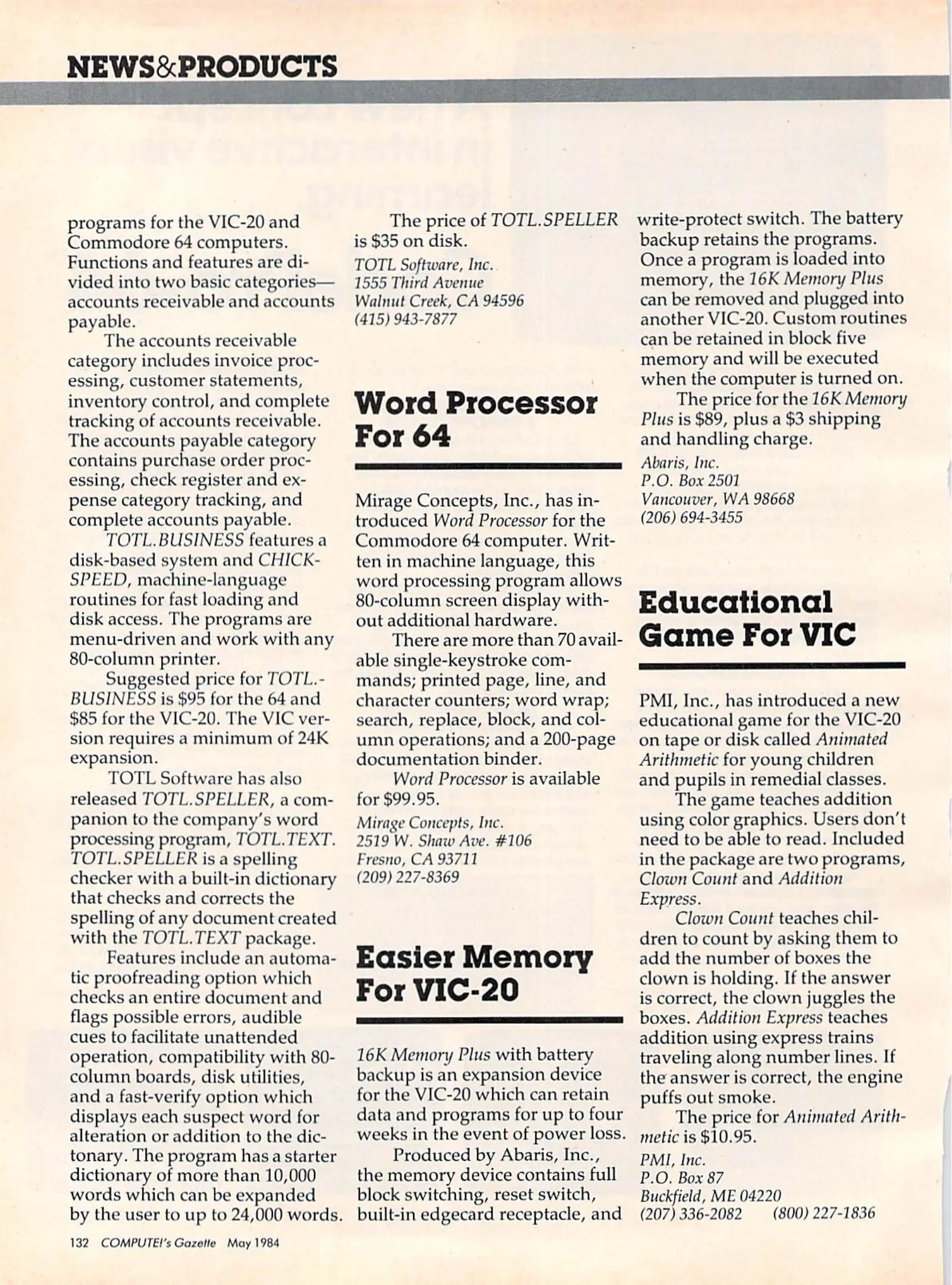 NEWS&PRODUCTS

programs for the VIC-20 and Commodore 64 computers. Functions and features are divided into two basic categories—accounts receivable and accounts payable.

The accounts receivable category includes invoice processing, customer statements, inventory control, and complete tracking of accounts receivable. The accounts payable category contains purchase order processing, check register and expense category tracking, and complete accounts payable.

TOTL.BUSINESS features a disk-based system and CHICKSPEED, machine-language routines for fast loading and disk access. The programs are menu-driven and work with any 80-column printer.

Suggested price for TOTL.BUSINESS is $95 for the 64 and $85 for the VIC-20. The VIC version requires a minimum of 24K expansion.

TOTL Software has also released TOTL.SPELLER, a companion to the company's word processing program, TOTL.TEXT. TOTL.SPELLER is a spelling checker with a built-in dictionary that checks and corrects the spelling of any document created with the TOTL.TEXT package.

Features include an automatic proofreading option which checks an entire document and flags possible errors, audible cues to facilitate unattended operation, compatibility with 80-column boards, disk utilities, and a fast-verify option which displays each suspect word for alteration or addition to the dictonary. The program has a starter dictionary of more than 10,000 words which can be expanded by the user to up to 24,000 words.

The price of TOTL.SPELLER is $35 on disk.

TOTL Software, Inc.
1555 Third Avenue
Walnut Creek, CA 94596
(415) 943-7877

Word Processor For 64

Mirage Concepts, Inc., has introduced Word Processor for the Commodore 64 computer. Written in machine language, this word processing program allows 80-column screen display without additional hardware.

There are more than 70 available single-keystroke commands; printed page, line, and character counters; word wrap; search, replace, block, and column operations; and a 200-page documentation binder.

Word Processor is available for $99.95.

Mirage Concepts, Inc.
2519 W. Shaw Ave. #106
Fresno, CA 93711
(209) 227-8369

Easier Memory For VIC-20

16K Memory Plus with battery backup is an expansion device for the VIC-20 which can retain data and programs for up to four weeks in the event of power loss.

Produced by Abaris, Inc., the memory device contains full block switching, reset switch, built-in edgecard receptacle, and write-protect switch. The battery backup retains the programs. Once a program is loaded into memory, the 16K Memory Plus can be removed and plugged into another VIC-20. Custom routines can be retained in block five memory and will be executed when the computer is turned on.

The price for the 16K Memory Plus is $89, plus a $3 shipping and handling charge.

Abaris, Inc.
P.O. Box 2501
Vancouver, WA 98668
(206) 694-3455

Educational Game For VIC

PMI, Inc., has introduced a new educational game for the VIC-20 on tape or disk called Animated Arithmetic for young children and pupils in remedial classes.

The game teaches addition using color graphics. Users don't need to be able to read. Included in the package are two programs, Clown Count and Addition Express.

Clown Count teaches children to count by asking them to add the number of boxes the clown is holding. If the answer is correct, the clown juggles the boxes. Addition Express teaches addition using express trains traveling along number lines. If the answer is correct, the engine puffs out smoke.

The price for Animated Arithmetic is $10.95.

PMI, Inc.
P.O. Box 87
Buckfield, ME 04220
(207) 336-2082 (800) 227-1836

132 COMPUTE!'s Gazette May 1984